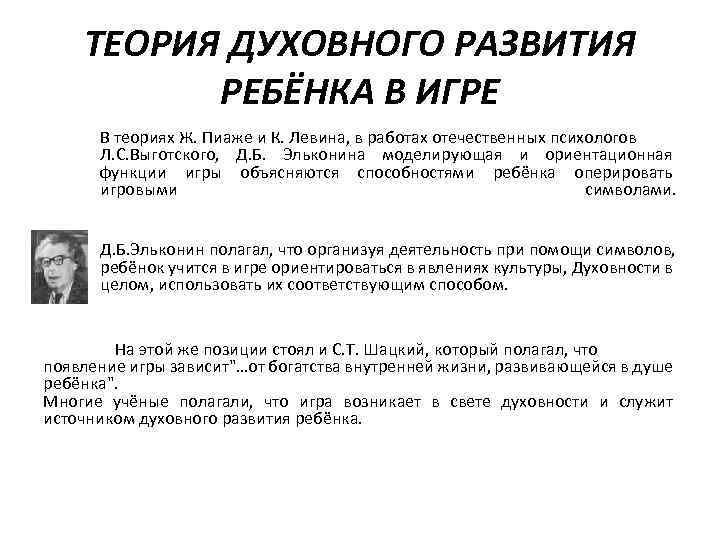 ТЕОРИЯ ДУХОВНОГО РАЗВИТИЯ РЕБЁНКА В ИГРЕ

В теориях Ж. Пиаже и К. Левина, в работах отечественных психологов Л.С.Выготского, Д.Б. Эльконина моделирующая и ориентационная функции игры объясняются способностями ребёнка оперировать игровыми символами.

Д.Б.Эльконин полагал, что организуя деятельность при помощи символов, ребёнок учится в игре ориентироваться в явлениях культуры, Духовности в целом, использовать их соответствующим способом.

На этой же позиции стоял и С.Т. Шацкий, который полагал, что появление игры зависит"...от богатства внутренней жизни, развивающейся в душе ребёнка".
Многие учёные полагали, что игра возникает в свете духовности и служит источником духовного развития ребёнка.